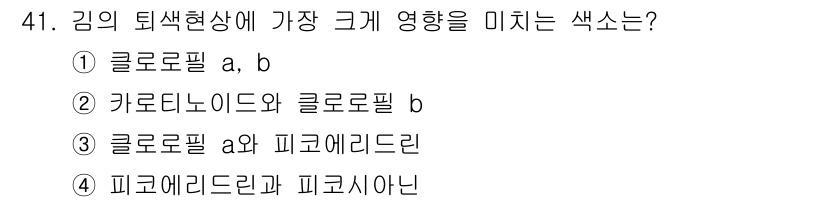 41. 김의 퇴색현상에 가장 크게 영향을 미치는 색소는?

① 클로로필 a, b

② 카로티노이드와 클로로필 b

③ 클로로필 a와 피코에리드린

④ 피코에리드린과 피코시아닌